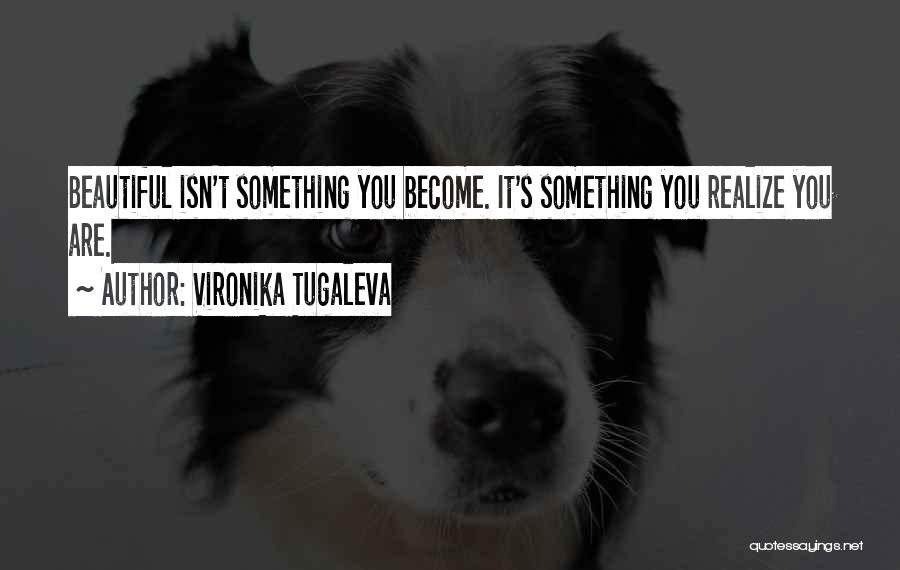 BEAUTIFUL ISN'T SOMETHING YOU BECOME. IT'S SOMETHING YOU REALIZE YOU ARE.

~ AUTHOR: VIRONIKA TUGALEVA

quotessayings.net